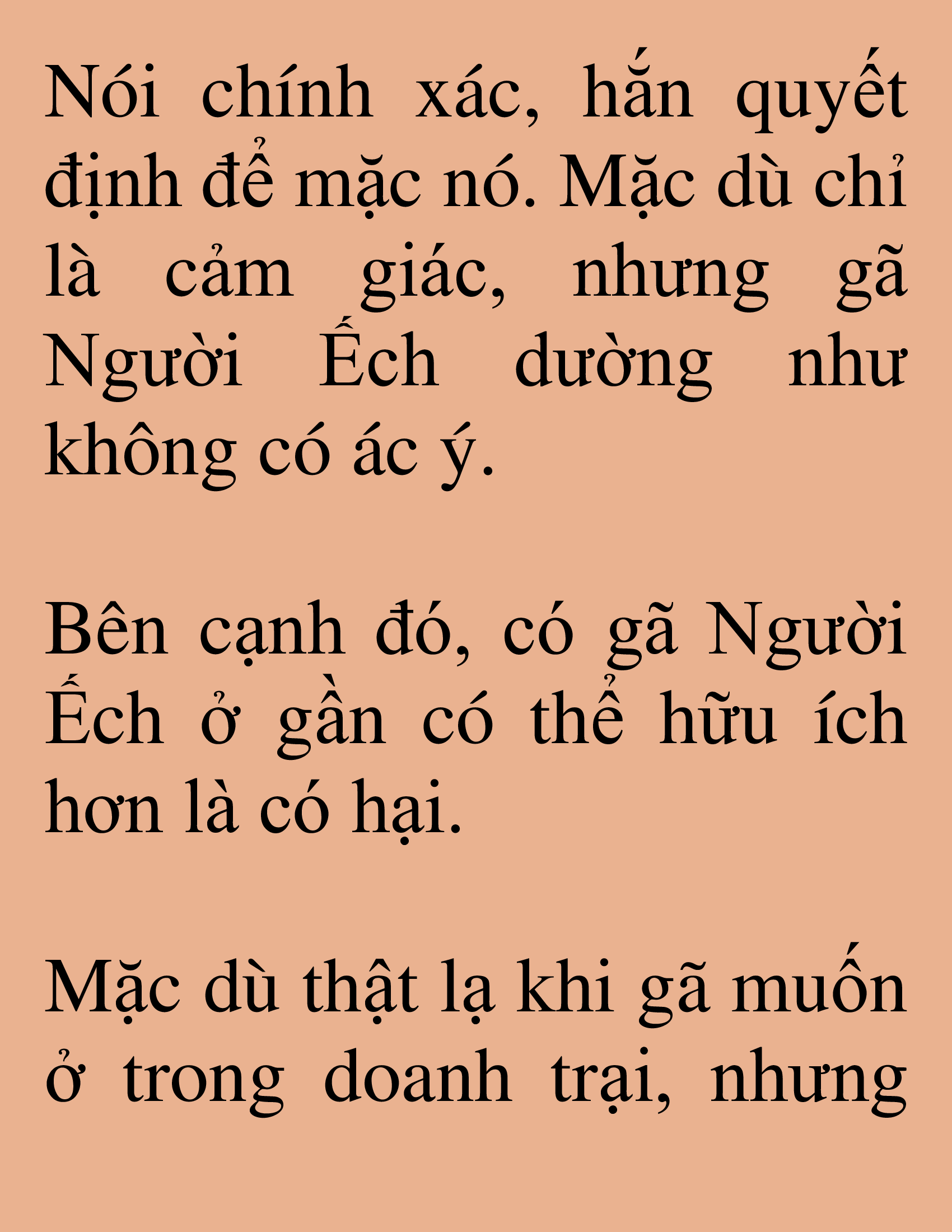 Nói chính xác, hắn quyết định để mặc nó. Mặc dù chỉ là cảm giác, nhưng gã Người Ếch dường như không có ác ý.

Bên cạnh đó, có gã Người Ếch ở gần có thể hữu ích hơn là có hại.

Mặc dù thật lạ khi gã muốn ở trong doanh trại, nhưng